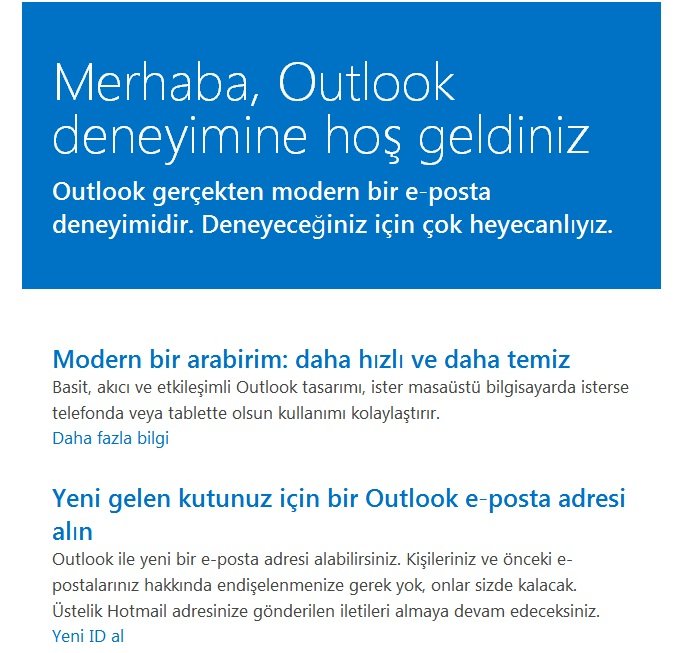 Merhaba, Outlook deneyimine hoş geldiniz

Outlook gerçekten modern bir e-posta deneyimidir. Deneyeceğiniz için çok heyecanlıyız.

Modern bir arabirim: daha hızlı ve daha temiz

Basit, akıcı ve etkileşimli Outlook tasarımı, ister masaüstü bilgisayarda isterse telefonda veya tablette olsun kullanımı kolaylaştırır.

Daha fazla bilgi

Yeni gelen kutunuz için bir Outlook e-posta adresi alın

Outlook ile yeni bir e-posta adresi alabilirsiniz. Kişileriniz ve önceki e-postalarınız hakkında endişelenmenize gerek yok, onlar sizde kalacak. Üstelik Hotmail adresinize gönderilen iletileri almaya devam edeceksiniz.

Yeni ID al